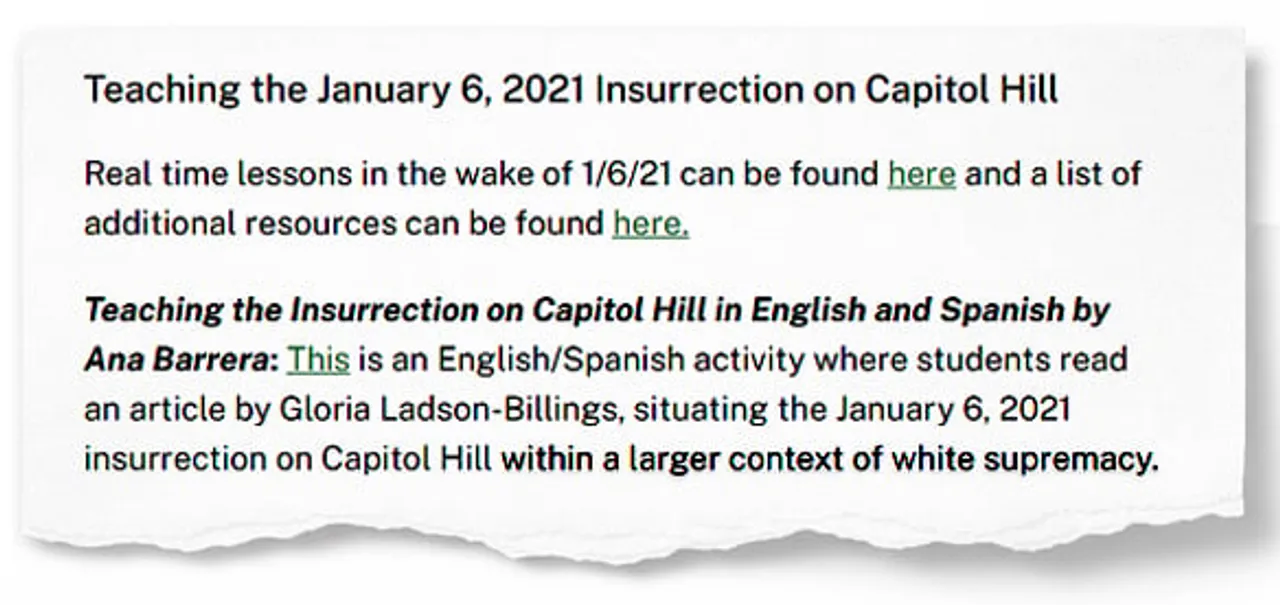 Teaching the January 6, 2021 Insurrection on Capitol Hill

Real time lessons in the wake of 1/6/21 can be found here and a list of additional resources can be found here.

Teaching the Insurrection on Capitol Hill in English and Spanish by Ana Barrera: This is an English/Spanish activity where students read an article by Gloria Ladson-Billings, situating the January 6, 2021 insurrection on Capitol Hill within a larger context of white supremacy.